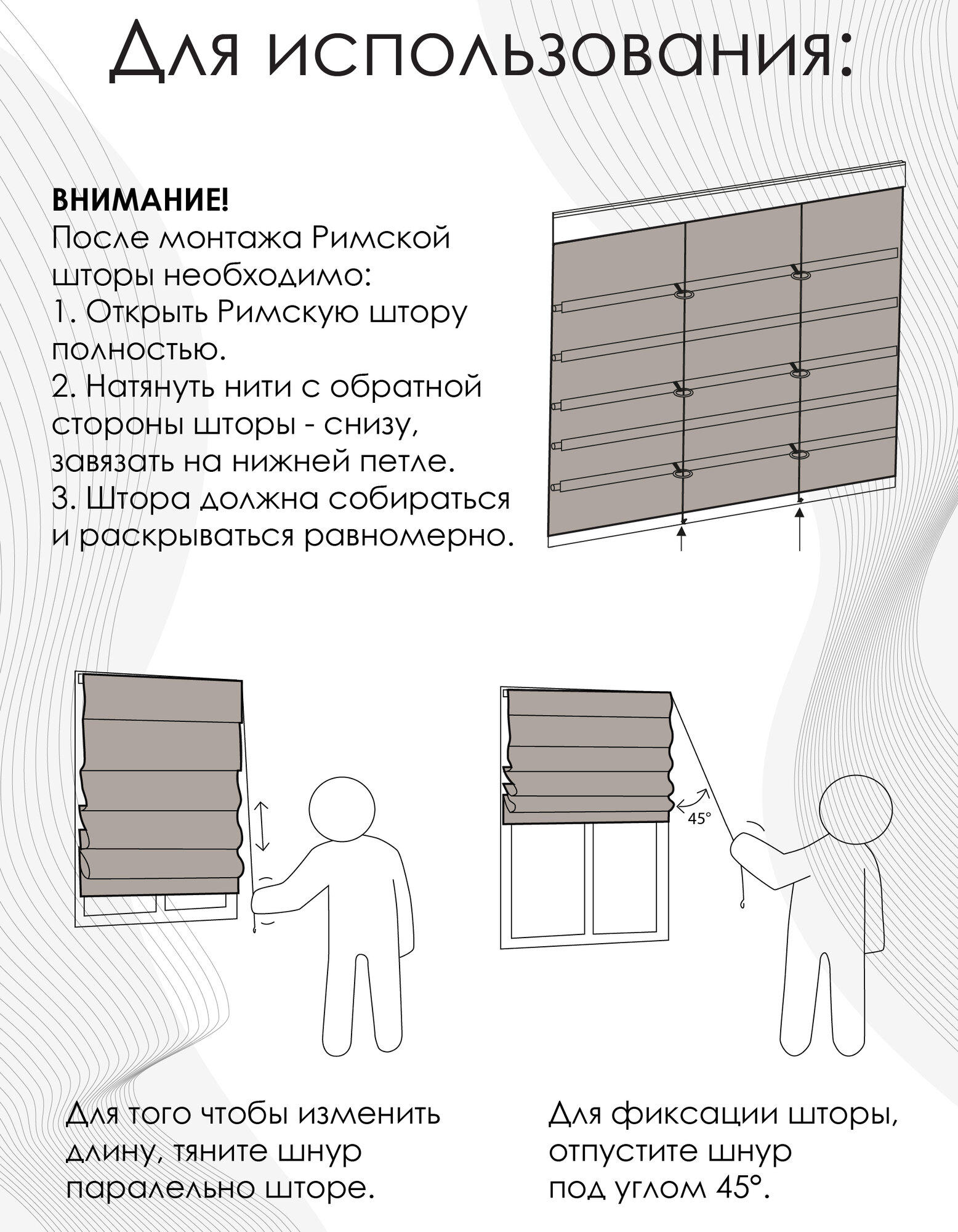 Для использования:

ВНИМАНИЕ!
После монтажа Римской шторы необходимо:
1. Открыть Римскую штору полностью.
2. Натянуть нити с обратной стороны шторы - снизу, завязать на нижней петле.
3. Штора должна собираться и раскрываться равномерно.

45°

Для того чтобы изменить длину, тяните шнур паралельно шторе.

Для фиксации шторы, отпустите шнур под углом 45°.